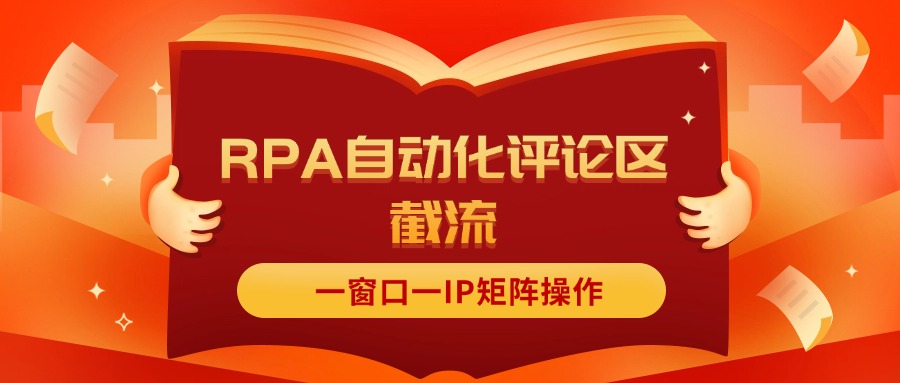 RPA自动化评论区截流

一窗口一IP矩阵操作